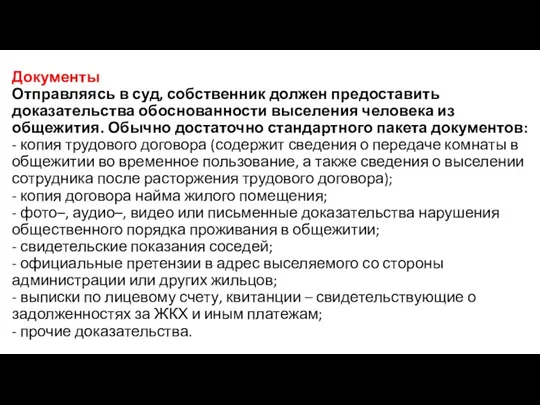 Документы
Отправляясь в суд, собственник должен предоставить доказательства обоснованности выселения человека из общежития. Обычно достаточно стандартного пакета документов:
- копия трудового договора (содержит сведения о передаче комнаты в общежитии во временное пользование, а также сведения о выселении сотрудника после расторжения трудового договора);
- копия договора найма жилого помещения;
- фото–, аудио–, видео или письменные доказательства нарушения общественного порядка проживания в общежитии;
- свидетельские показания соседей;
- официальные претензии в адрес выселяемого со стороны администрации или других жильцов;
- выписки по лицевому счету, квитанции – свидетельствующие о задолженностях за ЖКХ и иным платежам;
- прочие доказательства.